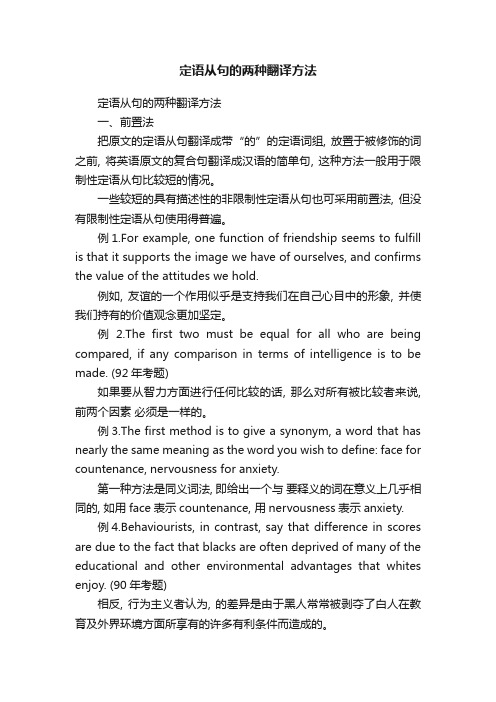 定语从句的两种翻译方法

定语从句的两种翻译方法

一、前置法

把原文的定语从句翻译成带“的”的定语词组, 放置于被修饰的词之前, 将英语原文的复合句翻译成汉语的简单句, 这种方法一般用于限制性定语从句比较短的情况。

一些较短的具有描述性的非限制性定语从句也可采用前置法, 但没有限制性定语从句使用得普遍。

例 1.For example, one function of friendship seems to fulfill is that it supports the image we have of ourselves, and confirms the value of the attitudes we hold.

例如, 友谊的一个作用似乎是支持我们在自己心目中的形象, 并使我们持有的价值观念更加坚定。

例 2.The first two must be equal for all who are being compared, if any comparison in terms of intelligence is to be made. (92 年考题)

如果要从智力方面进行任何比较的话, 那么对所有被比较者来说, 前两个因素 必须是一样的。

例 3.The first method is to give a synonym, a word that has nearly the same meaning as the word you wish to define: face for countenance, nervousness for anxiety.

第一种方法是同义词法, 即给出一个与 要释义的词在意义上几乎相同的, 如用 face 表示 countenance, 用 nervousness 表示 anxiety.

例 4.Behaviourists, in contrast, say that difference in scores are due to the fact that blacks are often deprived of many of the educational and other environmental advantages that whites enjoy. (90 年考题)

相反, 行为主义者认为, 的差异是由于黑人常常被剥夺了白人在教育及外界环境方面所享有的许多有利条件而造成的。